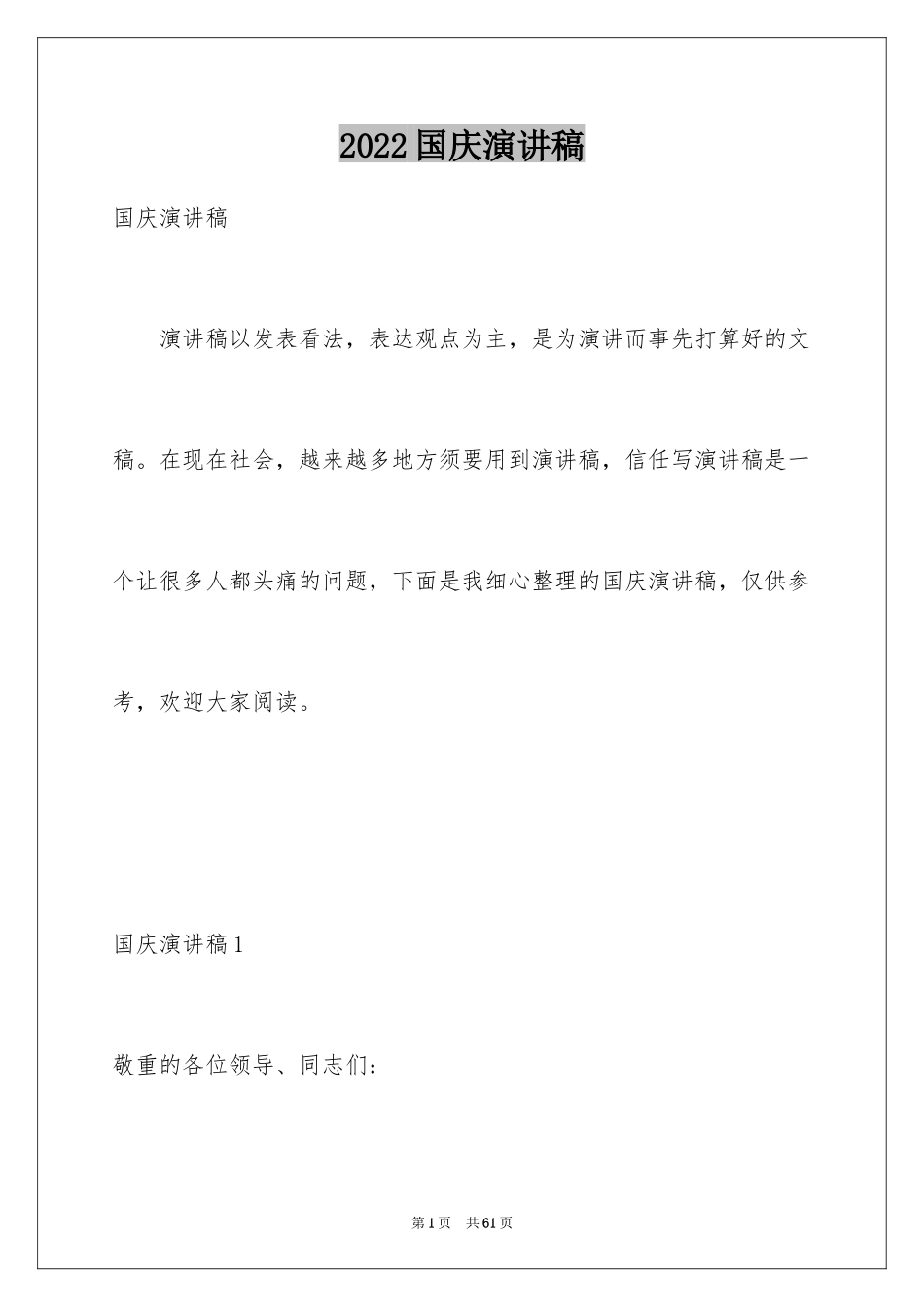 2022国庆演讲稿

国庆演讲稿

演讲稿以发表看法，表达观点为主，是为演讲而事先打算好的文稿。在现在社会，越来越多地方须要用到演讲稿，信任写演讲稿是一个让很多人都头痛的问题，下面是我细心整理的国庆演讲稿，仅供参考，欢迎大家阅读。

国庆演讲稿1

敬重的各位领导、同志们：

第1页 共61页